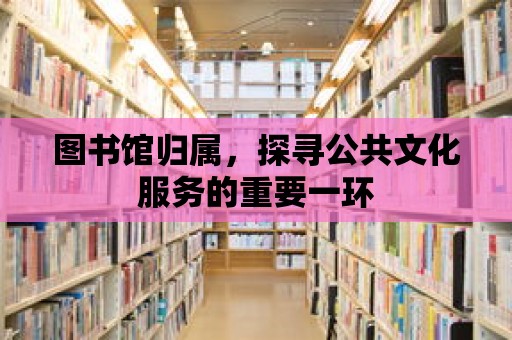 图书馆归属，探寻公共文化服务的重要一环